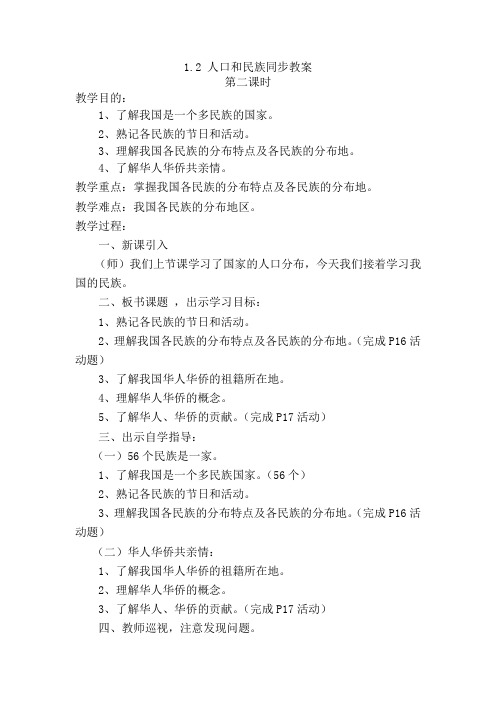 1.2 人口和民族同步教案
第二课时

教学目的：

1、了解我国是一个多民族的国家。

2、熟记各民族的节日和活动。

3、理解我国各民族的分布特点及各民族的分布地。

4、了解华人华侨共亲情。

教学重点：掌握我国各民族的分布特点及各民族的分布地。

教学难点：我国各民族的分布地区。

教学过程：

一、新课引入

（师）我们上节课学习了国家的人口分布，今天我们接着学习我国的民族。

二、板书课题 ，出示学习目标：

1、熟记各民族的节日和活动。

2、理解我国各民族的分布特点及各民族的分布地。（完成 P16 活动题）

3、了解我国华人华侨的祖籍所在地。

4、理解华人华侨的概念。

5、了解华人、华侨的贡献。（完成 P17 活动）

三、出示自学指导：

（一）56 个民族是一家。

1、了解我国是一个多民族国家。（56 个）

2、熟记各民族的节日和活动。

3、理解我国各民族的分布特点及各民族的分布地。（完成 P16 活动题）

（二）华人华侨共亲情：

1、了解我国华人华侨的祖籍所在地。

2、理解华人华侨的概念。

3、了解华人、华侨的贡献。（完成 P17 活动）

四、教师巡视，注意发现问题。